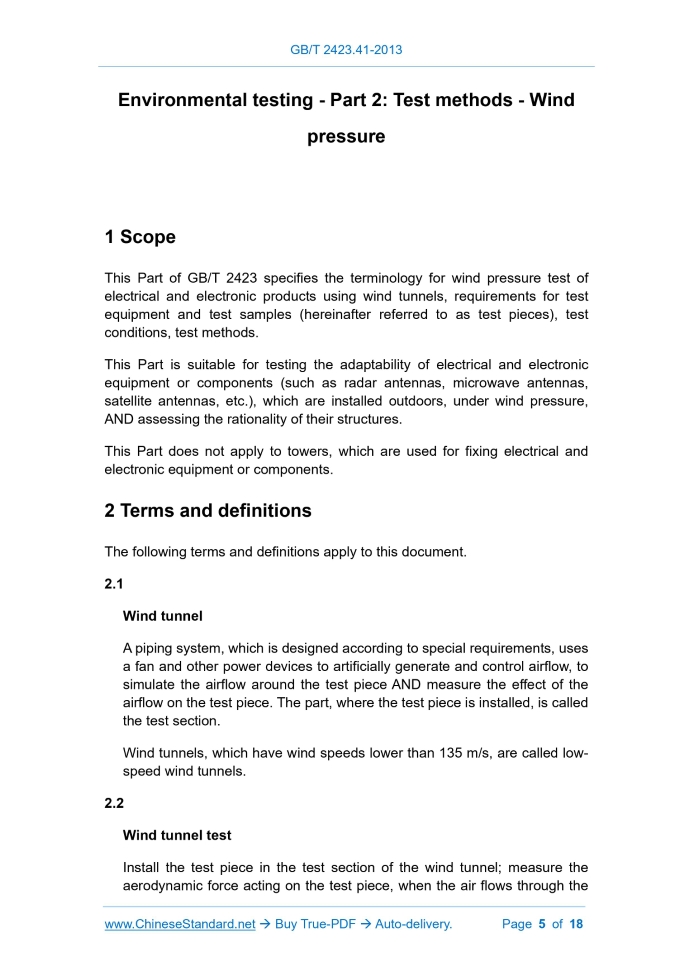 GB/T 2423.41-2013

Environmental testing - Part 2: Test methods - Wind pressure

1 Scope

This Part of GB/T 2423 specifies the terminology for wind pressure test of electrical and electronic products using wind tunnels, requirements for test equipment and test samples (hereinafter referred to as test pieces), test conditions, test methods.

This Part is suitable for testing the adaptability of electrical and electronic equipment or components (such as radar antennas, microwave antennas, satellite antennas, etc.), which are installed outdoors, under wind pressure, AND assessing the rationality of their structures.

This Part does not apply to towers, which are used for fixing electrical and electronic equipment or components.

2 Terms and definitions

The following terms and definitions apply to this document.

2.1

Wind tunnel

A piping system, which is designed according to special requirements, uses a fan and other power devices to artificially generate and control airflow, to simulate the airflow around the test piece AND measure the effect of the airflow on the test piece. The part, where the test piece is installed, is called the test section.

Wind tunnels, which have wind speeds lower than 135 m/s, are called low-speed wind tunnels.

2.2

Wind tunnel test

Install the test piece in the test section of the wind tunnel; measure the aerodynamic force acting on the test piece, when the air flows through the

www.ChineseStandard.net → Buy True-PDF → Auto-delivery.    Page 5 of 18